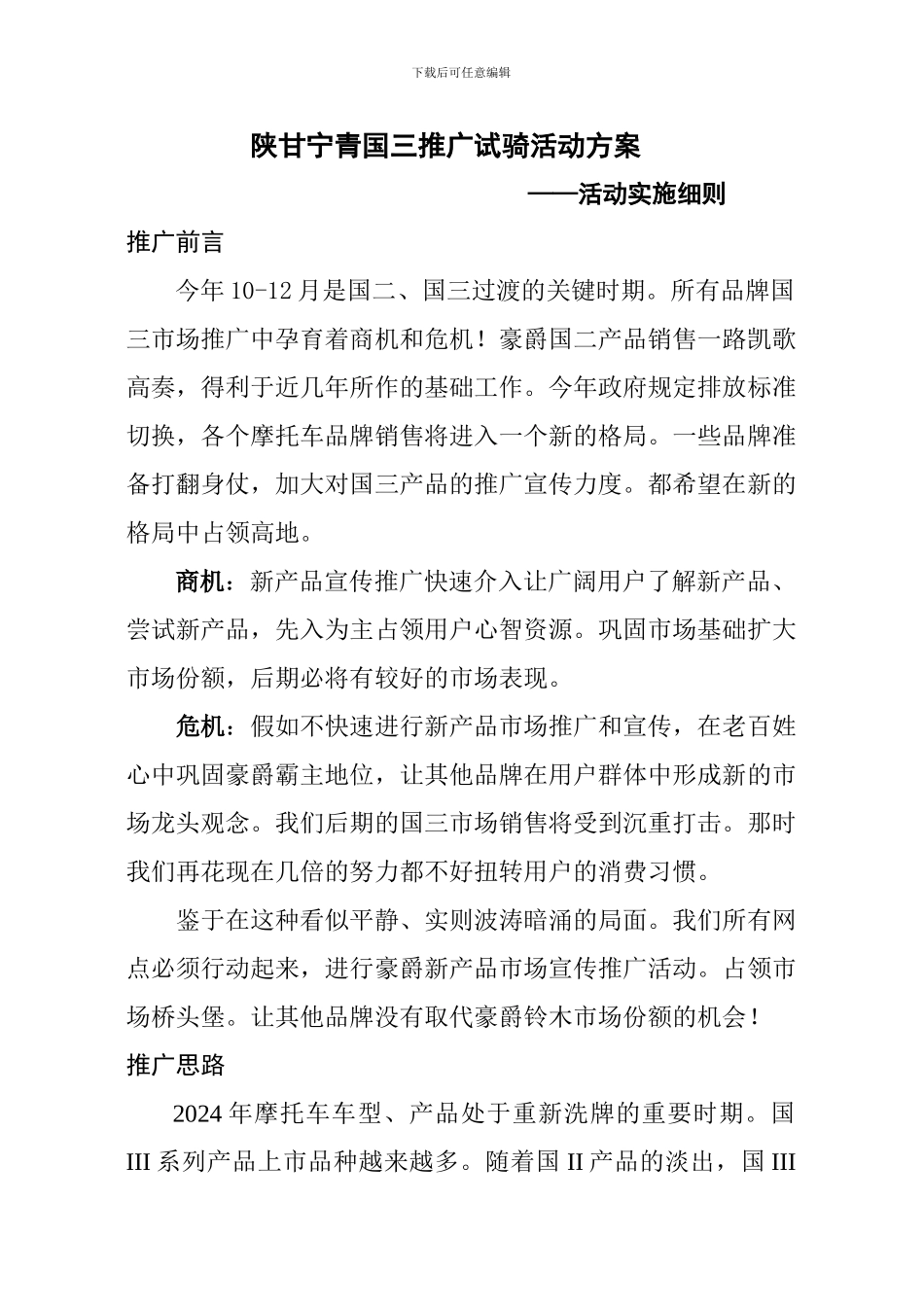 下载后可任意编辑

陕甘宁青国三推广试骑活动方案

——活动实施细则

推广前言

今年 10-12 月是国二、国三过渡的关键时期。所有品牌国三市场推广中孕育着商机和危机！豪爵国二产品销售一路凯歌高奏，得利于近几年所作的基础工作。今年政府规定排放标准切换，各个摩托车品牌销售将进入一个新的格局。一些品牌准备打翻身仗，加大对国三产品的推广宣传力度。都希望在新的格局中占领高地。

商机：新产品宣传推广快速介入让广阔用户了解新产品、尝试新产品，先入为主占领用户心智资源。巩固市场基础扩大市场份额，后期必将有较好的市场表现。

危机：假如不快速进行新产品市场推广和宣传，在老百姓心中巩固豪爵霸主地位，让其他品牌在用户群体中形成新的市场龙头观念。我们后期的国三市场销售将受到沉重打击。那时我们再花现在几倍的努力都不好扭转用户的消费习惯。

鉴于在这种看似平静、实则波涛暗涌的局面。我们所有网点必须行动起来，进行豪爵新产品市场宣传推广活动。占领市场桥头堡。让其他品牌没有取代豪爵铃木市场份额的机会！

推广思路

2024 年摩托车车型、产品处于重新洗牌的重要时期。国 III 系列产品上市品种越来越多。随着国 II 产品的淡出，国 III